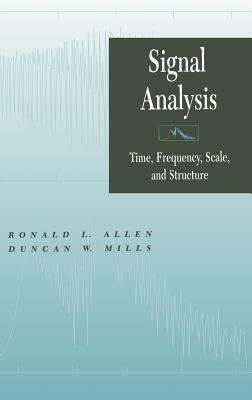 Signal Analysis

Time, Frequency, Scale, and Structure

RONALD L. ALLEN
DUNCAN W. MILLS